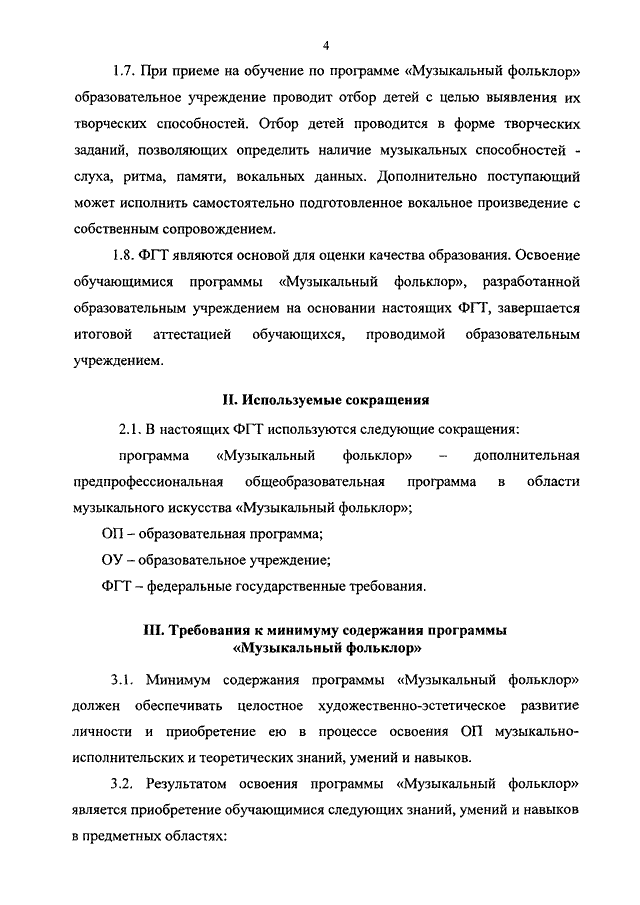 4

1.7. При приеме на обучение по программе «Музыкальный фольклор» образовательное учреждение проводит отбор детей с целью выявления их творческих способностей. Отбор детей проводится в форме творческих заданий, позволяющих определить наличие музыкальных способностей - слуха, ритма, памяти, вокальных данных. Дополнительно поступающий может исполнить самостоятельно подготовленное вокальное произведение с собственным сопровождением.

1.8. ФГТ являются основой для оценки качества образования. Освоение обучающимися программы «Музыкальный фольклор», разработанной образовательным учреждением на основании настоящих ФГТ, завершается итоговой аттестацией обучающихся, проводимой образовательным учреждением.

II. Используемые сокращения

2.1. В настоящих ФГТ используются следующие сокращения:

программа «Музыкальный фольклор» – дополнительная предпрофессиональная общеобразовательная программа в области музыкального искусства «Музыкальный фольклор»;

ОП – образовательная программа;

ОУ – образовательное учреждение;

ФГТ – федеральные государственные требования.

III. Требования к минимуму содержания программы «Музыкальный фольклор»

3.1. Минимум содержания программы «Музыкальный фольклор» должен обеспечивать целостное художественно-эстетическое развитие личности и приобретение ею в процессе освоения ОП музыкально-исполнительских и теоретических знаний, умений и навыков.

3.2. Результатом освоения программы «Музыкальный фольклор» является приобретение обучающимися следующих знаний, умений и навыков в предметных областях: